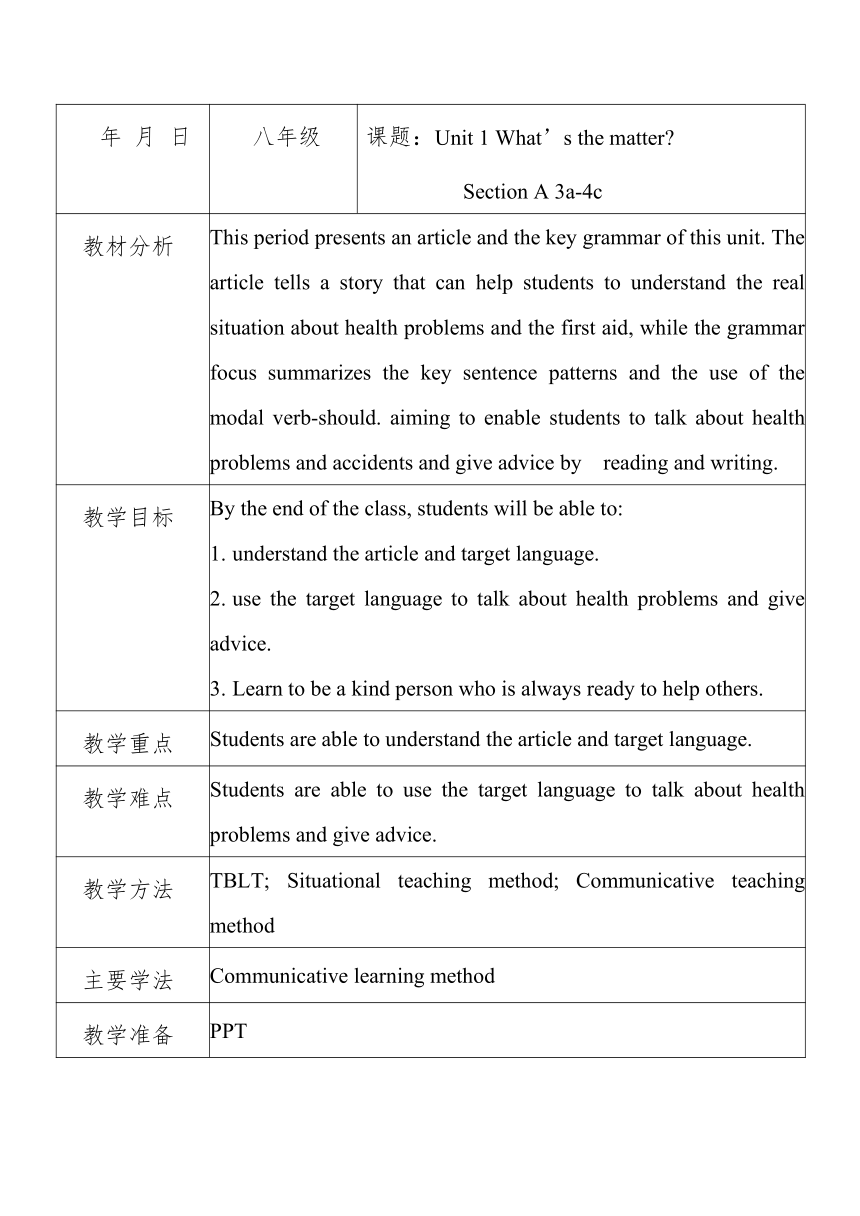 | 年 月 日 | 八年级 | 课题：Unit 1 What’s the matter? Section A 3a-4c |
|---|---|---|
| 教材分析 | This period presents an article and the key grammar of this unit. The article tells a story that can help students to understand the real situation about health problems and the first aid, while the grammar focus summarizes the key sentence patterns and the use of the modal verb-should. aiming to enable students to talk about health problems and accidents and give advice by reading and writing. | |
| 教学目标 | By the end of the class, students will be able to: 1. understand the article and target language. 2. use the target language to talk about health problems and give advice. 3. Learn to be a kind person who is always ready to help others. | |
| 教学重点 | Students are able to understand the article and target language. | |
| 教学难点 | Students are able to use the target language to talk about health problems and give advice. | |
| 教学方法 | TBLT; Situational teaching method; Communicative teaching method | |
| 主要学法 | Communicative learning method | |
| 教学准备 | PPT | |